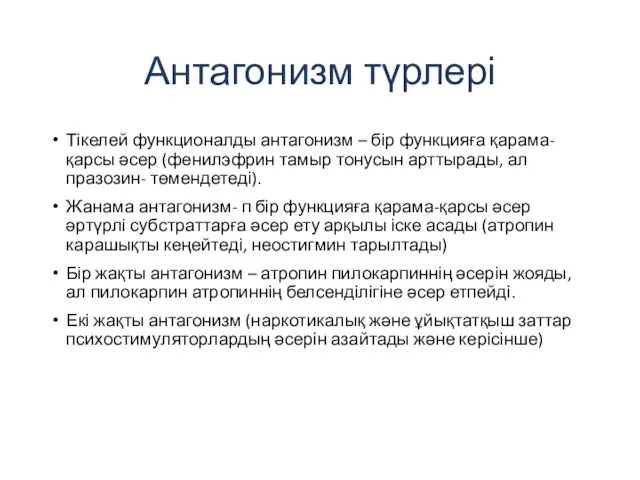 Антагонизм түрлері

• Тікелей функционалды антагонизм – бір функцияға қарама-қарсы әсер (фенилэфрин тамыр тонусын арттырады, ал празозин- төмендетеді).

• Жанама антагонизм- п бір функцияға қарама-қарсы әсер әртүрлі субстраттарға әсер ету арқылы іске асады (атропин карашықты кеңейтеді, неостигмин тарылтады)

• Бір жақты антагонизм – атропин пилокарпиннің әсерін жояды, ал пилокарпин атропиннің белсенділігіне әсер етпейді.

• Екі жақты антагонизм (наркотикалық және ұйықтатқыш заттар психостимуляторлардың әсерін азайтады және керісінше)